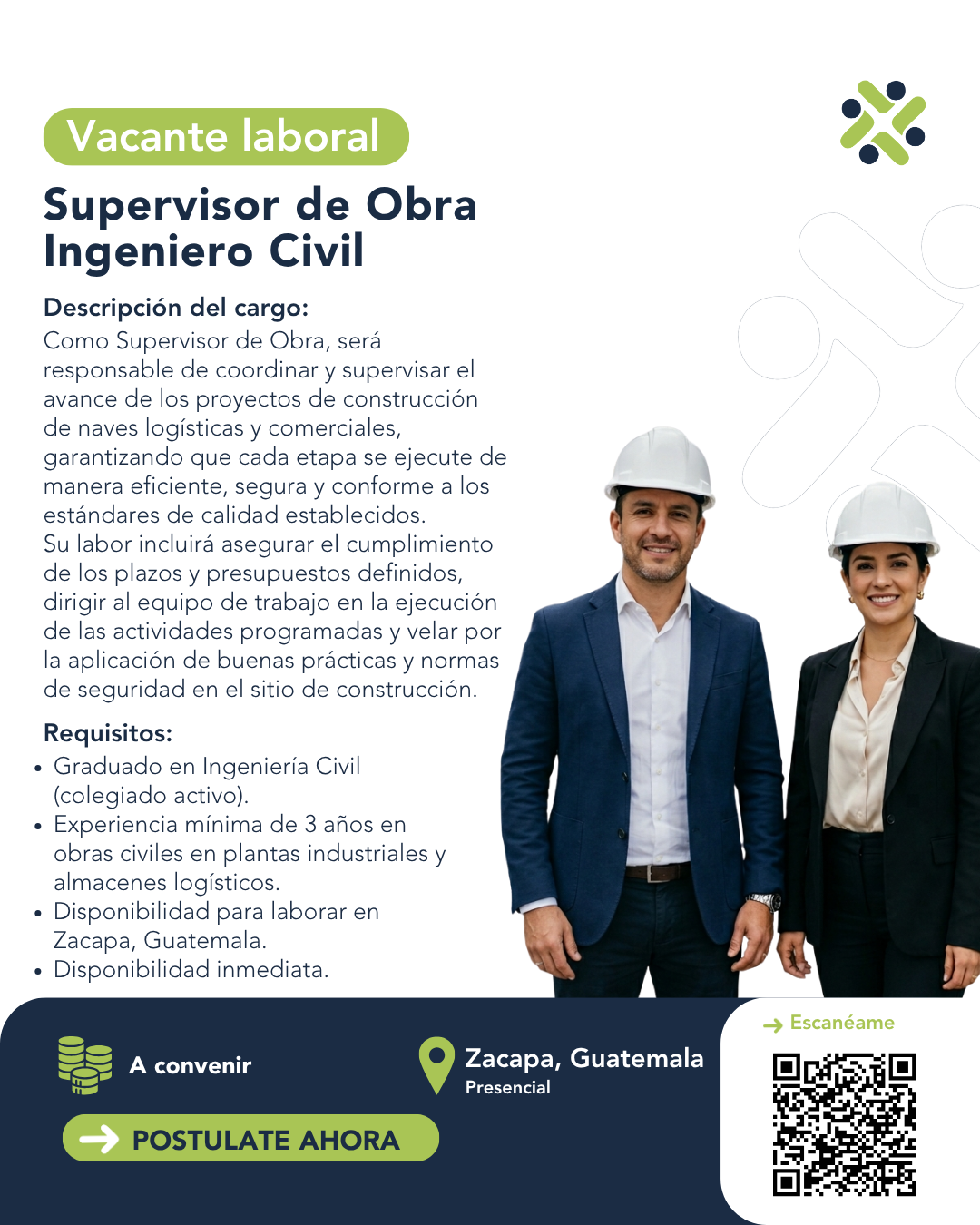 Vacante laboral

Supervisor de Obra Ingeniero Civil

Descripción del cargo:
Como Supervisor de Obra, será responsable de coordinar y supervisar el avance de los proyectos de construcción de naves logísticas y comerciales, garantizando que cada etapa se ejecute de manera eficiente, segura y conforme a los estándares de calidad establecidos.
Su labor incluirá asegurar el cumplimiento de los plazos y presupuestos definidos, dirigir al equipo de trabajo en la ejecución de las actividades programadas y velar por la aplicación de buenas prácticas y normas de seguridad en el sitio de construcción.

Requisitos:
• Graduado en Ingeniería Civil (colegiado activo).
• Experiencia mínima de 3 años en obras civiles en plantas industriales y almacenes logísticos.
• Disponibilidad para laborar en Zacapa, Guatemala.
• Disponibilidad inmediata.

A convenir

Zacapa, Guatemala
Presencial

POSTULATE AHORA

Escanéame